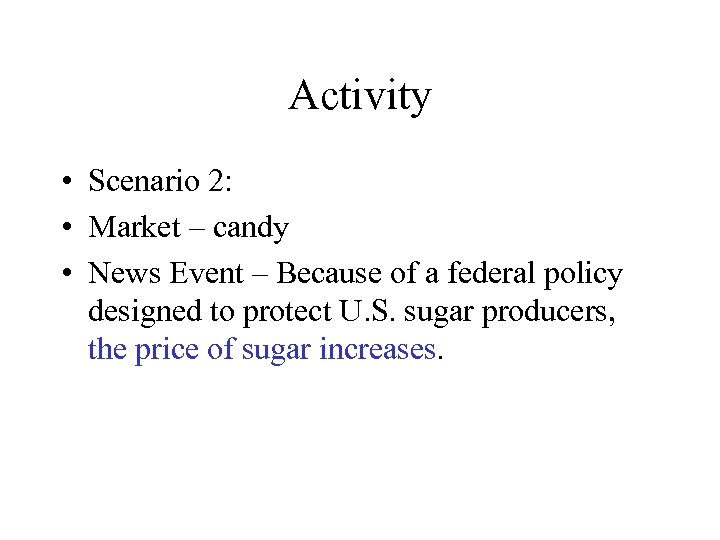 Activity

• Scenario 2:
• Market – candy
• News Event – Because of a federal policy designed to protect U.S. sugar producers, the price of sugar increases.